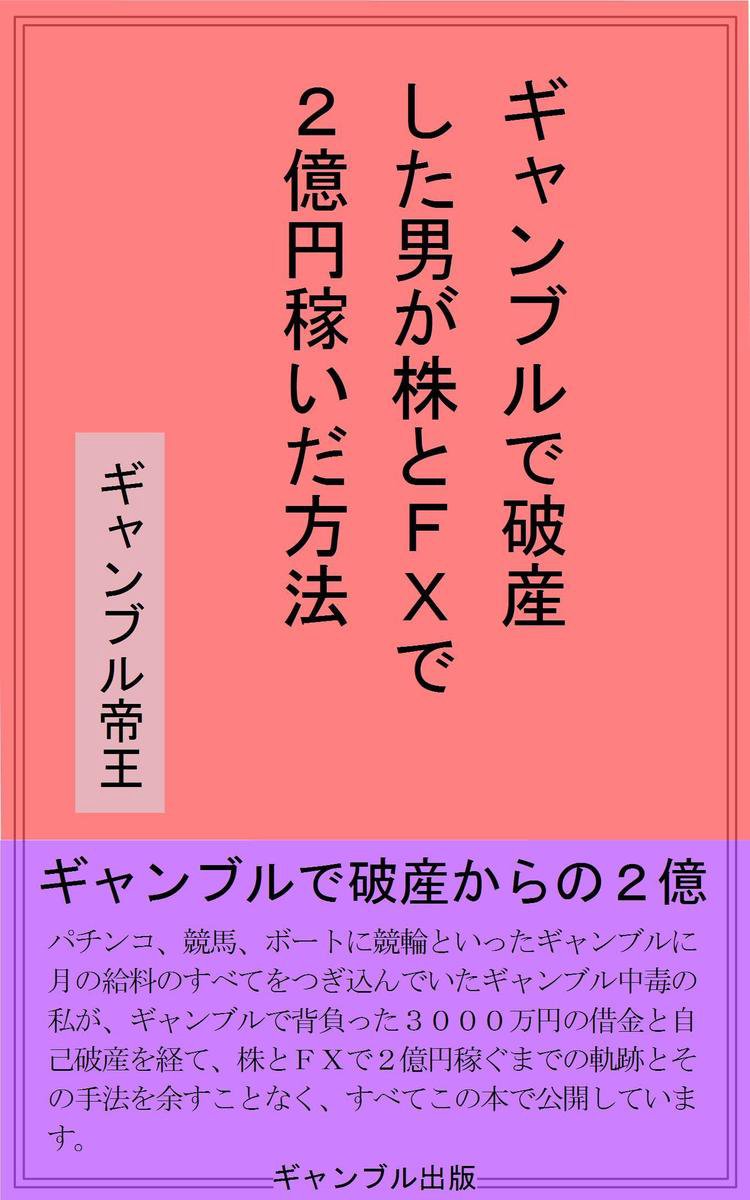 ギャンブルで破産した男が株とＦＸで２億円稼いだ方法

ギャンブル帝王

ギャンブルで破産からの２億

パチンコ、競馬、ボートに競輪といったギャンブルに月の給料のすべてをつぎ込んでいたギャンブル中毒の私が、ギャンブルで背負った３０００万円の借金と自己破産を経て、株とＦＸで２億円稼ぐまでの軌跡とその手法を余すことなく、すべてこの本で公開しています。

ギャンブル出版